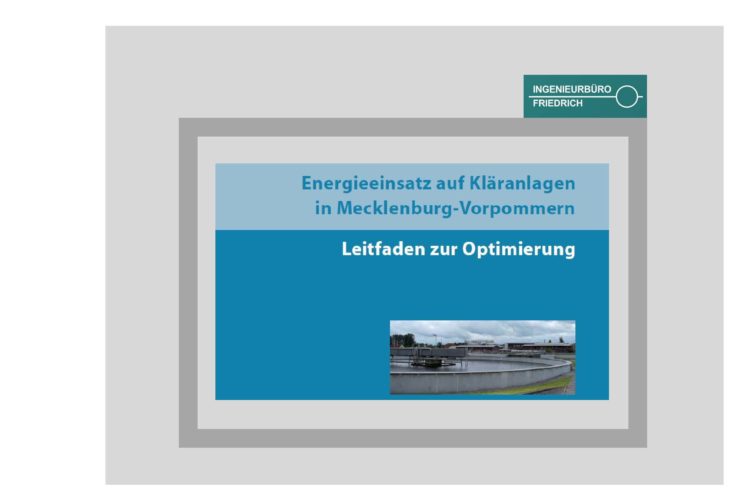 INGENIEURBÜRO
FRIEDRICH

Energieeinsatz auf Kläranlagen in Mecklenburg-Vorpommern

Leitfaden zur Optimierung